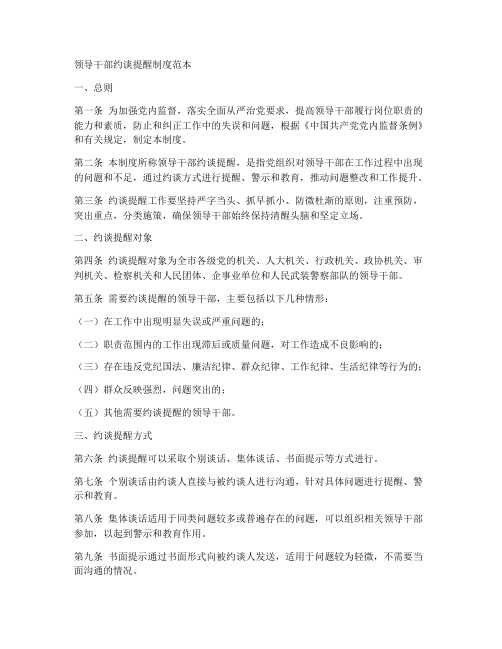 领导干部约谈提醒制度范本

一、总则

第一条 为加强党内监督，落实全面从严治党要求，提高领导干部履行岗位职责的能力和素质，防止和纠正工作中的失误和问题，根据《中国共产党党内监督条例》和有关规定，制定本制度。

第二条 本制度所称领导干部约谈提醒，是指党组织对领导干部在工作过程中出现的问题和不足，通过约谈方式进行提醒、警示和教育，推动问题整改和工作提升。

第三条 约谈提醒工作要坚持严字当头、抓早抓小、防微杜渐的原则，注重预防，突出重点，分类施策，确保领导干部始终保持清醒头脑和坚定立场。

二、约谈提醒对象

第四条 约谈提醒对象为全市各级党的机关、人大机关、行政机关、政协机关、审判机关、检察机关和人民团体、企事业单位和人民武装警察部队的领导干部。

第五条 需要约谈提醒的领导干部，主要包括以下几种情形：

（一）在工作中出现明显失误或严重问题的；

（二）职责范围内的工作出现滞后或质量问题，对工作造成不良影响的；

（三）存在违反党纪国法、廉洁纪律、群众纪律、工作纪律、生活纪律等行为的；

（四）群众反映强烈，问题突出的；

（五）其他需要约谈提醒的领导干部。

三、约谈提醒方式

第六条 约谈提醒可以采取个别谈话、集体谈话、书面提示等方式进行。

第七条 个别谈话由约谈人直接与被约谈人进行沟通，针对具体问题进行提醒、警示和教育。

第八条 集体谈话适用于同类问题较多或普遍存在的问题，可以组织相关领导干部参加，以起到警示和教育作用。

第九条 书面提示通过书面形式向被约谈人发送，适用于问题较为轻微，不需要当面沟通的情况。